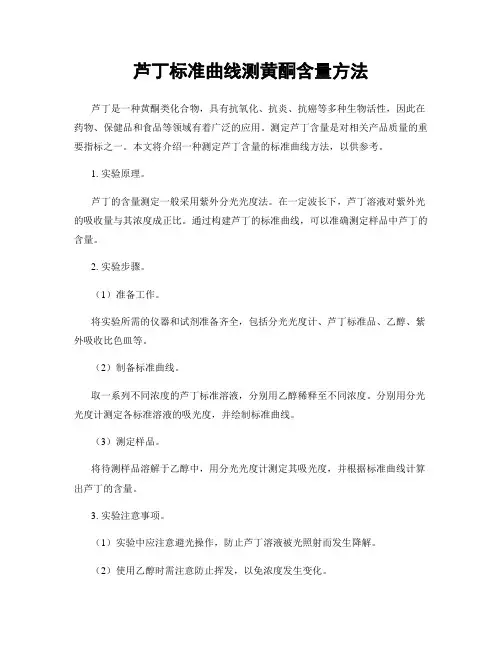 芦丁标准曲线测黄酮含量方法

芦丁是一种黄酮类化合物，具有抗氧化、抗炎、抗癌等多种生物活性，因此在药物、保健品和食品等领域有着广泛的应用。测定芦丁含量是对相关产品质量的重要指标之一。本文将介绍一种测定芦丁含量的标准曲线方法，以供参考。

1. 实验原理。

芦丁的含量测定一般采用紫外分光光度法。在一定波长下，芦丁溶液对紫外光的吸收量与其浓度成正比。通过构建芦丁的标准曲线，可以准确测定样品中芦丁的含量。

2. 实验步骤。

（1）准备工作。

将实验所需的仪器和试剂准备齐全，包括分光光度计、芦丁标准品、乙醇、紫外吸收比色皿等。

（2）制备标准曲线。

取一系列不同浓度的芦丁标准溶液，分别用乙醇稀释至不同浓度。分别用分光光度计测定各标准溶液的吸光度，并绘制标准曲线。

（3）测定样品。

将待测样品溶解于乙醇中，用分光光度计测定其吸光度，并根据标准曲线计算出芦丁的含量。

3. 实验注意事项。

（1）实验中应注意避光操作，防止芦丁溶液被光照射而发生降解。

（2）使用乙醇时需注意防止挥发，以免浓度发生变化。